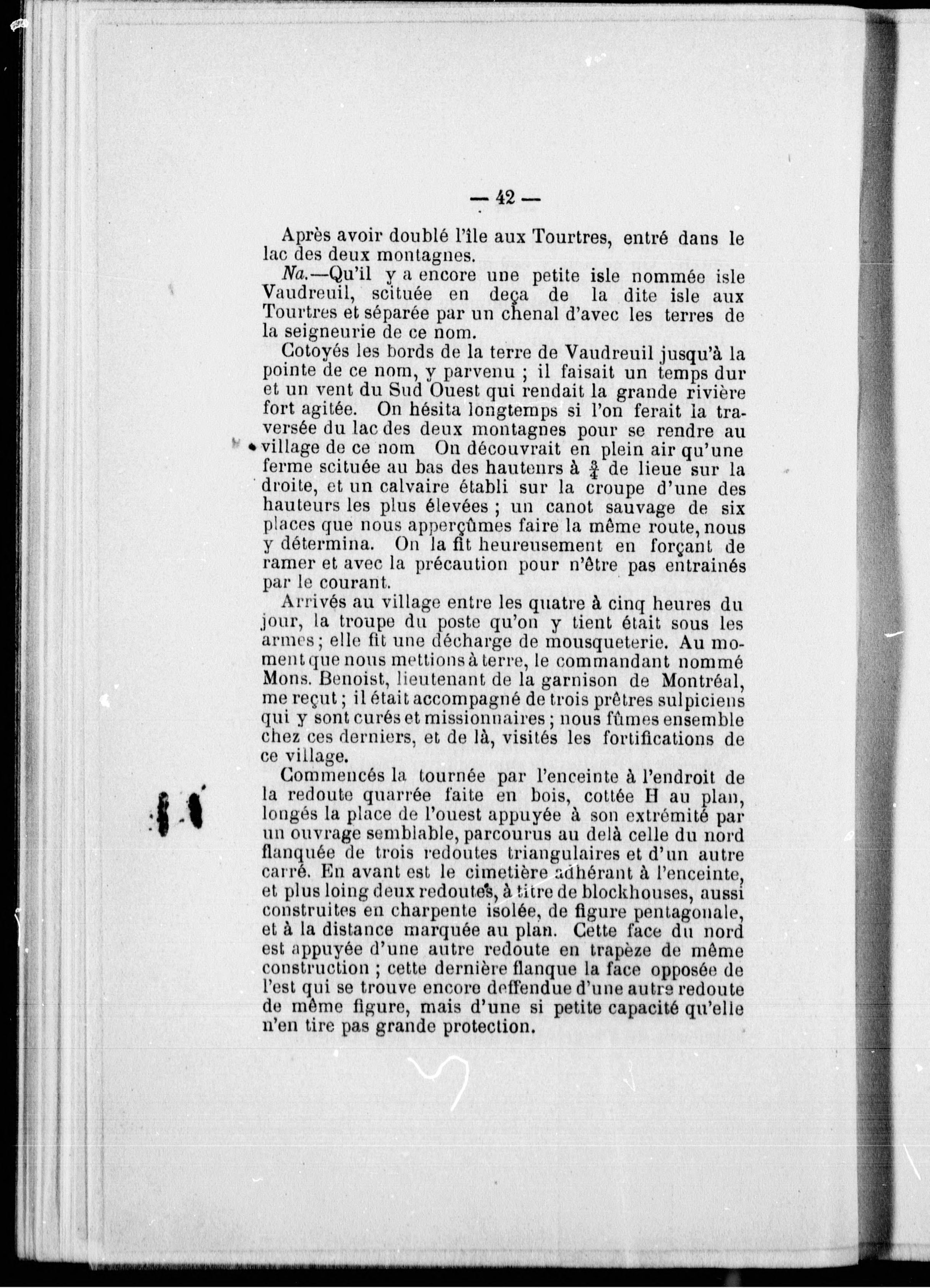 — 42 —

Après avoir doublé l'île aux Tourtres, entré dans le lac des deux montagnes.

Na.—Qu'il y a encore une petite isle nommée isle Vaudreuil, scituée en deça de la dite isle aux Tourtres et séparée par un chenal d'avec les terres de la seigneurie de ce nom.

Cotoyés les bords de la terre de Vaudreuil jusqu'à la pointe de ce nom, y parvenu ; il faisait un temps dur et un vent du Sud Ouest qui rendait la grande rivière fort agitée. On hésita longtemps si l'on ferait la traversée du lac des deux montagnes pour se rendre au village de ce nom On découvrait en plein air qu'une ferme scituée au bas des hauteurs à $\frac{3}{4}$ de lieue sur la droite, et un calvaire établi sur la croupe d'une des hauteurs les plus élevées ; un canot sauvage de six places que nous apperçûmes faire la même route, nous y détermina. On la fit heureusement en forçant de ramer et avec la précaution pour n'être pas entrainés par le courant.

Arrivés au village entre les quatre à cinq heures du jour, la troupe du poste qu'on y tient était sous les armes ; elle fit une décharge de mousqueterie. Au moment que nous mettions à terre, le commandant nommé Mons. Benoist, lieutenant de la garnison de Montréal, me reçut ; il était accompagné de trois prêtres sulpiciens qui y sont curés et missionnaires ; nous fûmes ensemble chez ces derniers, et de là, visités les fortifications de ce village.

Commencés la tournée par l'enceinte à l'endroit de la redoute quarrée faite en bois, cottée H au plan, longés la place de l'ouest appuyée à son extrémité par un ouvrage semblable, parcourus au delà celle du nord flanquée de trois redoutes triangulaires et d'un autre carré. En avant est le cimetière adhérant à l'enceinte, et plus loing deux redoutes, à titre de blockhouses, aussi construites en charpente isolée, de figure pentagonale, et à la distance marquée au plan. Cette face du nord est appuyée d'une autre redoute en trapèze de même construction ; cette dernière flanque la face opposée de l'est qui se trouve encore deffendue d'une autre redoute de même figure, mais d'une si petite capacité qu'elle n'en tire pas grande protection.